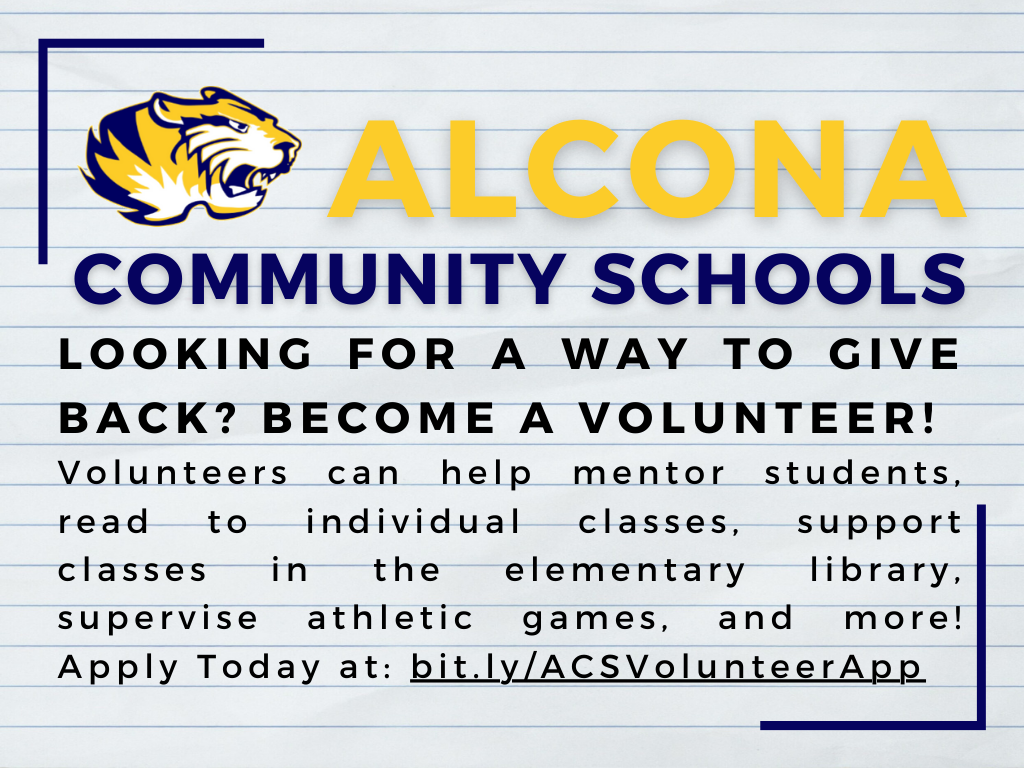 ALCONA
COMMUNITY SCHOOLS

LOOKING FOR A WAY TO GIVE BACK? BECOME A VOLUNTEER!

Volunteers can help mentor students, read to individual classes, support classes in the elementary library, supervise athletic games, and more! Apply Today at: bit.ly/ACSVolunteerApp